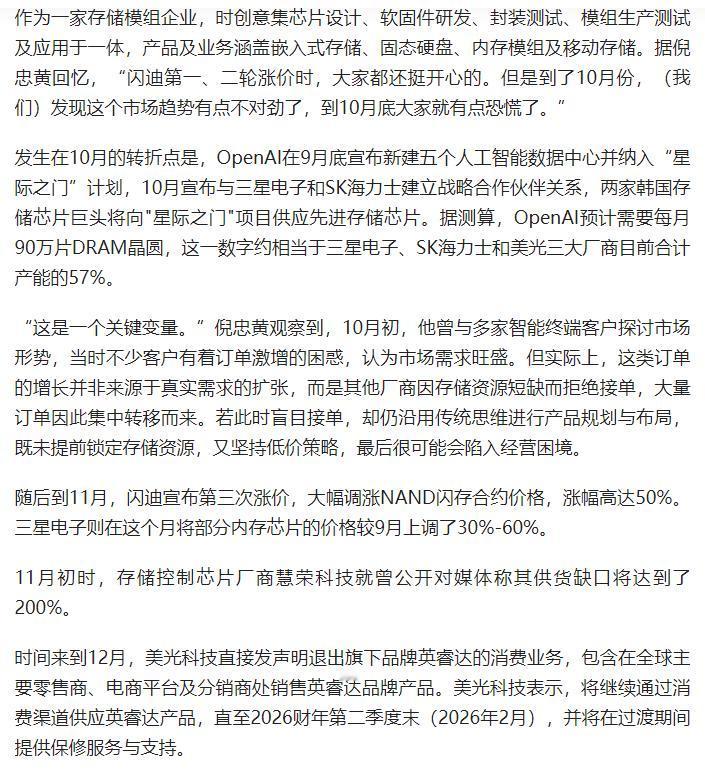 作为一家存储模组企业，时创意集芯片设计、软固件研发、封装测试、模组生产测试及应用于一体，产品及业务涵盖嵌入式存储、固态硬盘、内存模组及移动存储。据倪忠黄回忆，“闪迪第一、二轮涨价时，大家都还挺开心的。但是到了10月份，（我们）发现这个市场趋势有点不对劲了，到10月底大家就有点恐慌了。”

发生在10月的转折点是，OpenAI在9月底宣布新建五个人工智能数据中心并纳入“星际之门”计划，10月宣布与三星电子和SK海力士建立战略合作伙伴关系，两家韩国存储芯片巨头将向"星际之门"项目供应先进存储芯片。据测算，OpenAI预计需要每月90万片DRAM晶圆，这一数字约相当于三星电子、SK海力士和美光三大厂商目前合计产能的57%。

“这是一个关键变量。”倪忠黄观察到，10月初，他曾与多家智能终端客户探讨市场形势，当时不少客户有着订单激增的困惑，认为市场需求旺盛。但实际上，这类订单的增长并非来源于真实需求的扩张，而是其他厂商因存储资源短缺而拒绝接单，大量订单因此集中转移而来。若此时盲目接单，却仍沿用传统思维进行产品规划与布局，既未提前锁定存储资源，又坚持低价策略，最后很可能会陷入经营困境。

随后到11月，闪迪宣布第三次涨价，大幅调涨NAND闪存合约价格，涨幅高达50%。三星电子则在这个月将部分内存芯片的价格较9月上调了30%-60%。

11月初时，存储控制芯片厂商慧荣科技就曾公开对媒体称其供货缺口将达到了200%。

时间来到12月，美光科技直接发声明退出旗下品牌英睿达的消费业务，包含在全球主要零售商、电商平台及分销商处销售英睿达品牌产品。美光科技表示，将继续通过消费渠道供应英睿达产品，直至2026财年第二季度末（2026年2月），并将在过渡期间提供保修服务与支持。